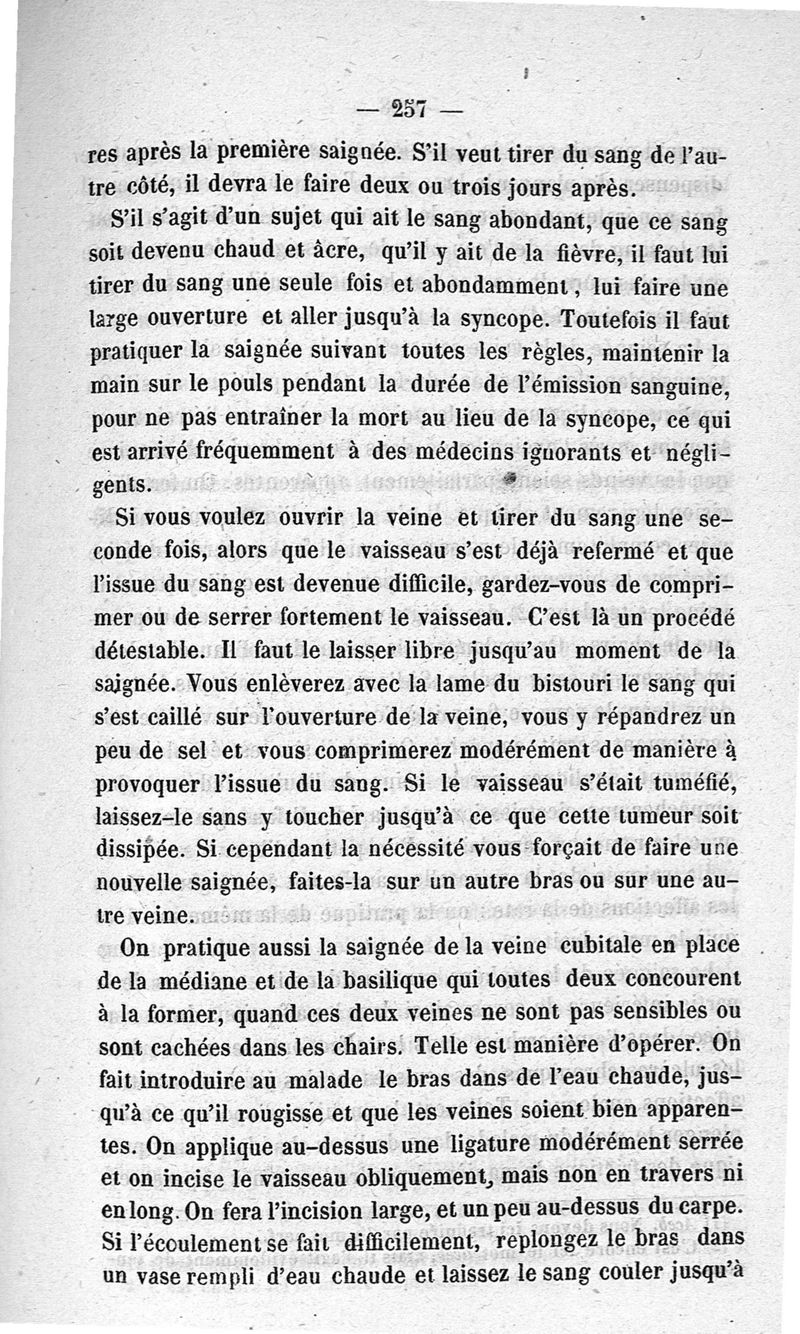 — 257 —

res après la première saignée. S'il veut tirer du sang de l'autre côté, il devra le faire deux ou trois jours après.

S'il s'agit d'un sujet qui ait le sang abondant, que ce sang soit devenu chaud et âcre, qu'il y ait de la fièvre, il faut lui tirer du sang une seule fois et abondamment, lui faire une large ouverture et aller jusqu'à la syncope. Toutefois il faut pratiquer la saignée suivant toutes les règles, maintenir la main sur le pouls pendant la durée de l'émission sanguine, pour ne pas entraîner la mort au lieu de la syncope, ce qui est arrivé fréquemment à des médecins ignorants et négligents.

Si vous voulez ouvrir la veine et tirer du sang une seconde fois, alors que le vaisseau s'est déjà refermé et que l'issue du sang est devenue difficile, gardez-vous de comprimer ou de serrer fortement le vaisseau. C'est là un procédé détestable. Il faut le laisser libre jusqu'au moment de la saignée. Vous enlèverez avec la lame du bistouri le sang qui s'est caillé sur l'ouverture de la veine, vous y répandrez un peu de sel et vous comprimerez modérément de manière à provoquer l'issue du sang. Si le vaisseau s'était tuméfié, laissez-le sans y toucher jusqu'à ce que cette tumeur soit dissipée. Si cependant la nécessité vous forçait de faire une nouvelle saignée, faites-la sur un autre bras ou sur une autre veine.

On pratique aussi la saignée de la veine cubitale en place de la médiane et de la basilique qui toutes deux concourent à la former, quand ces deux veines ne sont pas sensibles ou sont cachées dans les chairs. Telle est manière d'opérer. On fait introduire au malade le bras dans de l'eau chaude, jusqu'à ce qu'il rougisse et que les veines soient bien apparentes. On applique au-dessus une ligature modérément serrée et on incise le vaisseau obliquement, mais non en travers ni en long. On fera l'incision large, et un peu au-dessus du carpe. Si l'écoulement se fait difficilement, replongez le bras dans un vase rempli d'eau chaude et laissez le sang couler jusqu'à